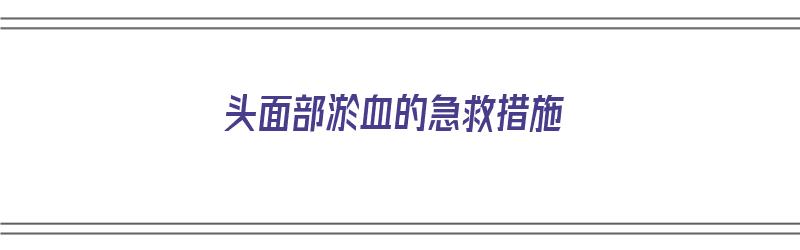 头面部淤血的急救措施